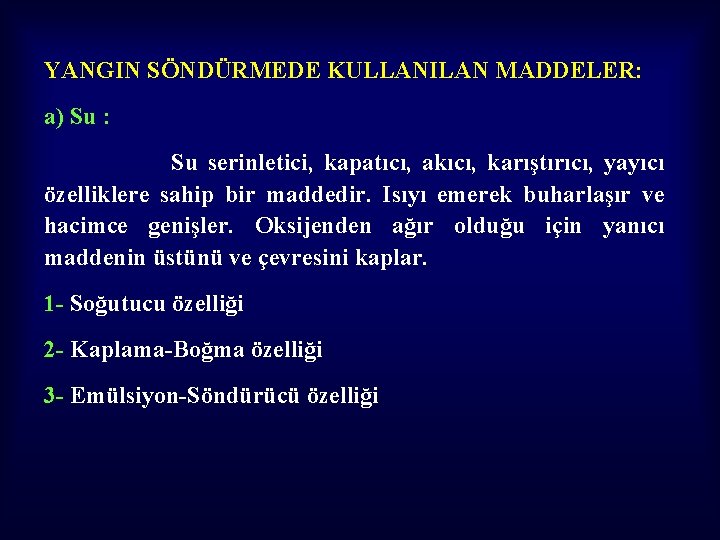 YANGIN SÖNDÜRMEDE KULLANILAN MADDELER:

a) Su :

Su serinletici, kapatıcı, akıcı, karıştırıcı, yayıcı özelliklere sahip bir maddedir. Isıyı emerek buharlaşır ve hacimce genişler. Oksijenden ağır olduğu için yanıcı maddenin üstünü ve çevresini kaplar.

1- Soğutucu özelliği

2- Kaplama-Boğma özelliği

3- Emülsiyon-Söndürücü özelliği